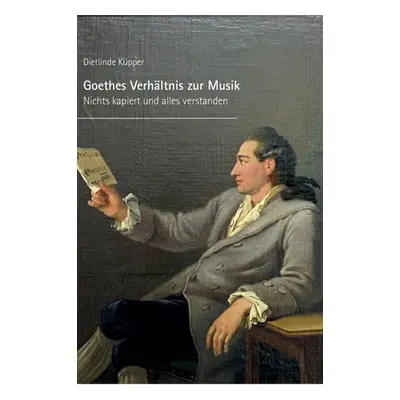 Dietlinde Küpper

Goethes Verhältnis zur Musik

Nichts kapiert und alles verstanden